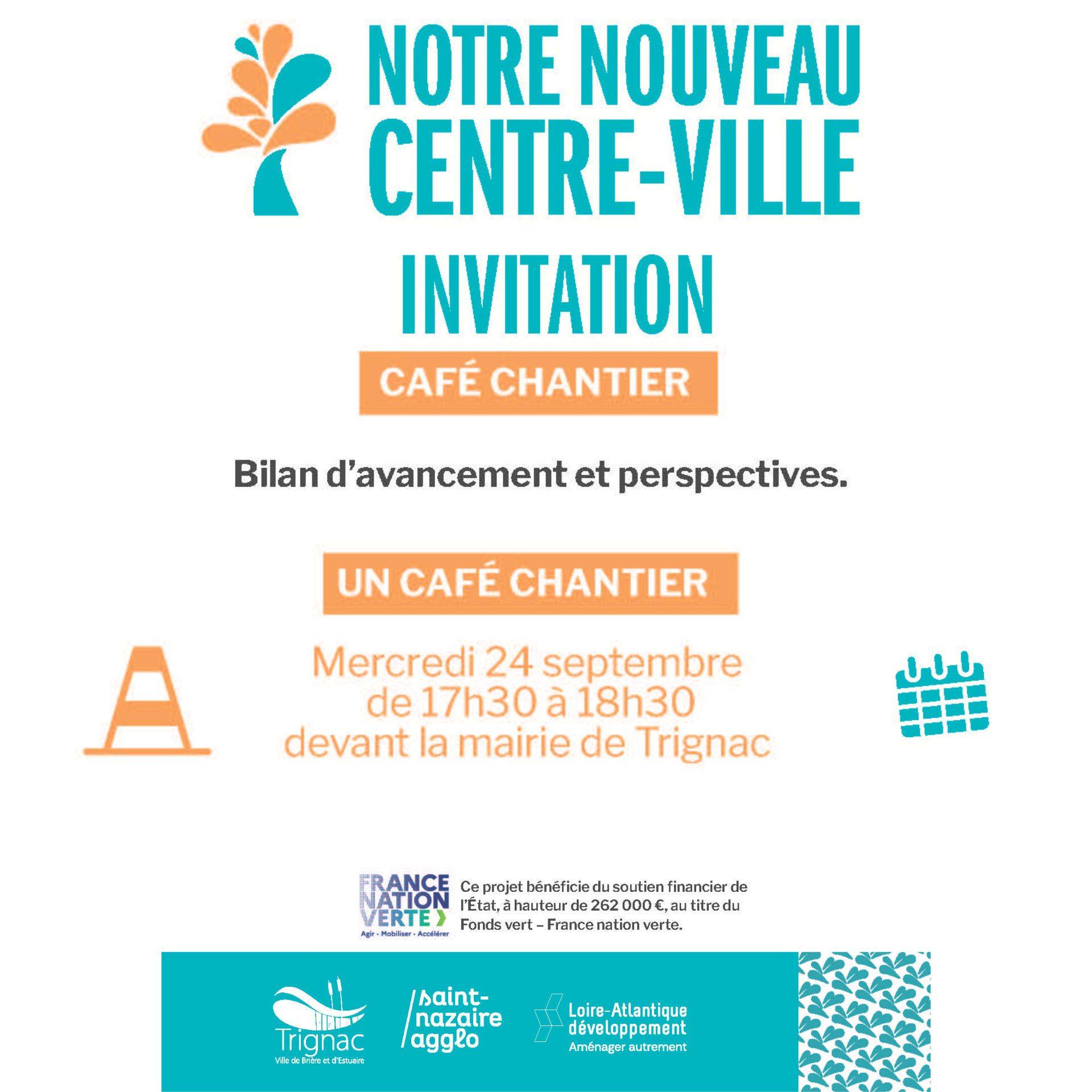 NOTRE NOUVEAU CENTRE-VILLE

INVITATION

CAFÉ CHANTIER

Bilan d'avancement et perspectives.

UN CAFÉ CHANTIER

Mercredi 24 septembre
de 17h30 à 18h30
devant la mairie de Trignac

FRANCE NATION VERTE
Agir · Mobiliser · Accélérer

Ce projet bénéficie du soutien financier de l'État, à hauteur de 262 000 €, au titre du Fonds vert – France nation verte.

Trignac
Ville de Brière et d'Estuaire

saint-nazaire agglo

Loire-Atlantique développement
Aménager autrement